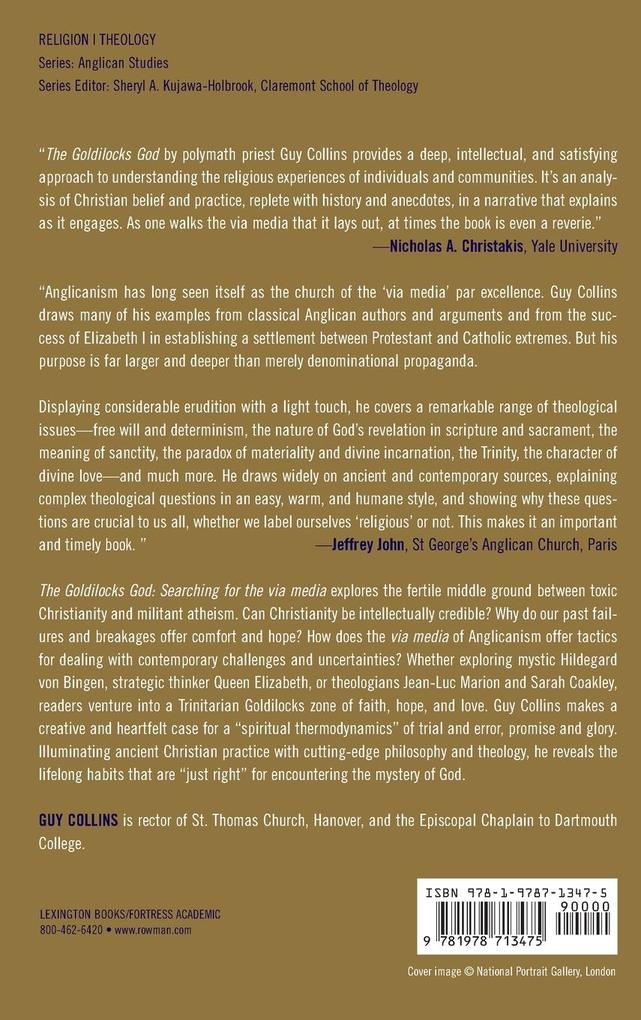 RELIGION | THEOLOGY
Series: Anglican Studies
Series Editor: Sheryl A. Kujawa-Holbrook, Claremont School of Theology

"The Goldilocks God by polymath priest Guy Collins provides a deep, intellectual, and satisfying approach to understanding the religious experiences of individuals and communities. It's an analysis of Christian belief and practice, replete with history and anecdotes, in a narrative that explains as it engages. As one walks the via media that it lays out, at times the book is even a reverie."
—Nicholas A. Christakis, Yale University

"Anglicanism has long seen itself as the church of the 'via media' par excellence. Guy Collins draws many of his examples from classical Anglican authors and arguments and from the success of Elizabeth I in establishing a settlement between Protestant and Catholic extremes. But his purpose is far larger and deeper than merely denominational propaganda.

Displaying considerable erudition with a light touch, he covers a remarkable range of theological issues—free will and determinism, the nature of God's revelation in scripture and sacrament, the meaning of sanctity, the paradox of materiality and divine incarnation, the Trinity, the character of divine love—and much more. He draws widely on ancient and contemporary sources, explaining complex theological questions in an easy, warm, and humane style, and showing why these questions are crucial to us all, whether we label ourselves 'religious' or not. This makes it an important and timely book. "
—Jeffrey John, St George's Anglican Church, Paris

The Goldilocks God: Searching for the via media explores the fertile middle ground between toxic Christianity and militant atheism. Can Christianity be intellectually credible? Why do our past failures and breakages offer comfort and hope? How does the via media of Anglicanism offer tactics for dealing with contemporary challenges and uncertainties? Whether exploring mystic Hildegard von Bingen, strategic thinker Queen Elizabeth, or theologians Jean-Luc Marion and Sarah Coakley, readers venture into a Trinitarian Goldilocks zone of faith, hope, and love. Guy Collins makes a creative and heartfelt case for a "spiritual thermodynamics" of trial and error, promise and glory. Illuminating ancient Christian practice with cutting-edge philosophy and theology, he reveals the lifelong habits that are "just right" for encountering the mystery of God.

GUY COLLINS is rector of St. Thomas Church, Hanover, and the Episcopal Chaplain to Dartmouth College.

LEXINGTON BOOKS/FORTRESS ACADEMIC
800-462-6420 • www.rowman.com

ISBN 978-1-9787-1347-5
90000
9 781978 713475

Cover image © National Portrait Gallery, London